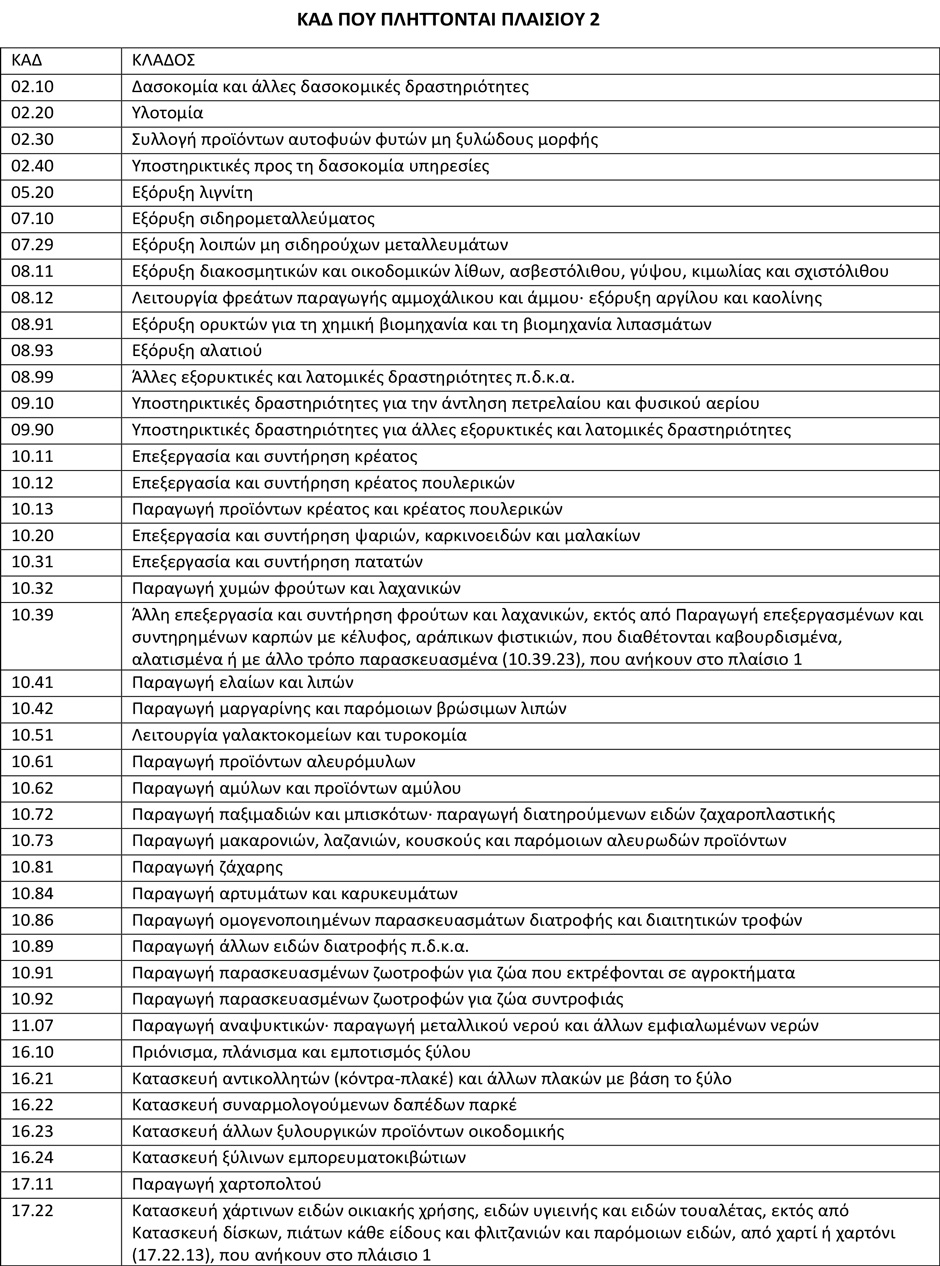 ΚΑΔ ΠΟΥ ΠΛΗΤΤΟΝΤΑΙ ΠΛΑΙΣΙΟΥ 2

| ΚΑΔ | ΚΛΑΔΟΣ |
|---|---|
| 02.10 | Δασοκομία και άλλες δασοκομικές δραστηριότητες |
| 02.20 | Υλοτομία |
| 02.30 | Συλλογή προϊόντων αυτοφυών φυτών μη ξυλώδους μορφής |
| 02.40 | Υποστηρικτικές προς τη δασοκομία υπηρεσίες |
| 05.20 | Εξόρυξη λιγνίτη |
| 07.10 | Εξόρυξη σιδηρομεταλλεύματος |
| 07.29 | Εξόρυξη λοιπών μη σιδηρούχων μεταλλευμάτων |
| 08.11 | Εξόρυξη διακοσμητικών και οικοδομικών λίθων, ασβεστόλιθου, γύψου, κιμωλίας και σχιστόλιθου |
| 08.12 | Λειτουργία φρεάτων παραγωγής αμμοχάλικου και άμμου· εξόρυξη αργίλου και καολίνης |
| 08.91 | Εξόρυξη ορυκτών για τη χημική βιομηχανία και τη βιομηχανία λιπασμάτων |
| 08.93 | Εξόρυξη αλατιού |
| 08.99 | Άλλες εξορυκτικές και λατομικές δραστηριότητες π.δ.κ.α. |
| 09.10 | Υποστηρικτικές δραστηριότητες για την άντληση πετρελαίου και φυσικού αερίου |
| 09.90 | Υποστηρικτικές δραστηριότητες για άλλες εξορυκτικές και λατομικές δραστηριότητες |
| 10.11 | Επεξεργασία και συντήρηση κρέατος |
| 10.12 | Επεξεργασία και συντήρηση κρέατος πουλερικών |
| 10.13 | Παραγωγή προϊόντων κρέατος και κρέατος πουλερικών |
| 10.20 | Επεξεργασία και συντήρηση ψαριών, καρκινοειδών και μαλακίων |
| 10.31 | Επεξεργασία και συντήρηση πατατών |
| 10.32 | Παραγωγή χυμών φρούτων και λαχανικών |
| 10.39 | Άλλη επεξεργασία και συντήρηση φρούτων και λαχανικών, εκτός από Παραγωγή επεξεργασμένων και συντηρημένων καρπών με κέλυφος, αράπικων φιστικιών, που διαθέτονται καβουρδισμένα, αλατισμένα ή με άλλο τρόπο παρασκευασμένα (10.39.23), που ανήκουν στο πλαίσιο 1 |
| 10.41 | Παραγωγή ελαίων και λιπών |
| 10.42 | Παραγωγή μαργαρίνης και παρόμοιων βρώσιμων λιπών |
| 10.51 | Λειτουργία γαλακτοκομείων και τυροκομία |
| 10.61 | Παραγωγή προϊόντων αλευρόμυλων |
| 10.62 | Παραγωγή αμύλων και προϊόντων αμύλου |
| 10.72 | Παραγωγή παξιμαδιών και μπισκότων· παραγωγή διατηρούμενων ειδών ζαχαροπλαστικής |
| 10.73 | Παραγωγή μακαρονιών, λαζανιών, κουσκούς και παρόμοιων αλευρωδών προϊόντων |
| 10.81 | Παραγωγή ζάχαρης |
| 10.84 | Παραγωγή αρτυμάτων και καρυκευμάτων |
| 10.86 | Παραγωγή ομογενοποιημένων παρασκευασμάτων διατροφής και διαιτητικών τροφών |
| 10.89 | Παραγωγή άλλων ειδών διατροφής π.δ.κ.α. |
| 10.91 | Παραγωγή παρασκευασμένων ζωοτροφών για ζώα που εκτρέφονται σε αγροκτήματα |
| 10.92 | Παραγωγή παρασκευασμένων ζωοτροφών για ζώα συντροφιάς |
| 11.07 | Παραγωγή αναψυκτικών· παραγωγή μεταλλικού νερού και άλλων εμφιαλωμένων νερών |
| 16.10 | Πριόνισμα, πλάνισμα και εμποτισμός ξύλου |
| 16.21 | Κατασκευή αντικολλητών (κόντρα-πλακέ) και άλλων πλακών με βάση το ξύλο |
| 16.22 | Κατασκευή συναρμολογούμενων δαπέδων παρκέ |
| 16.23 | Κατασκευή άλλων ξυλουργικών προϊόντων οικοδομικής |
| 16.24 | Κατασκευή ξύλινων εμπορευματοκιβώτιων |
| 17.11 | Παραγωγή χαρτοπολτού |
| 17.22 | Κατασκευή χάρτινων ειδών οικιακής χρήσης, ειδών υγιεινής και ειδών τουαλέτας, εκτός από Κατασκευή δίσκων, πιάτων κάθε είδους και φλιτζανιών και παρόμοιων ειδών, από χαρτί ή χαρτόνι (17.22.13), που ανήκουν στο πλάισιο 1 |